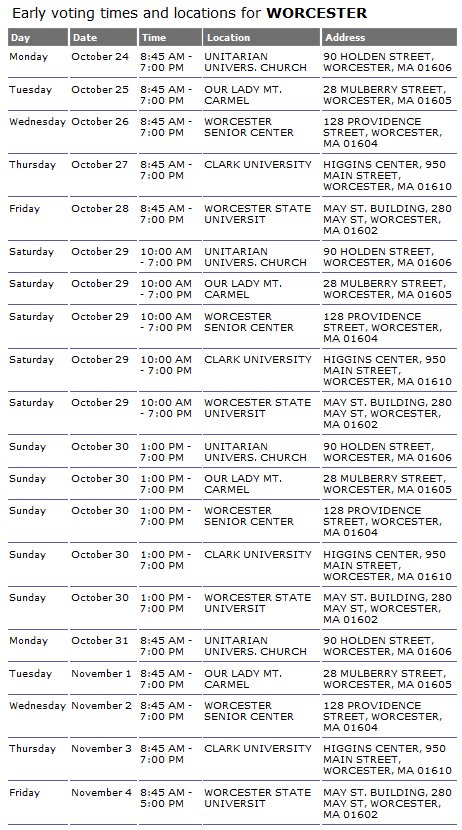 Early voting times and locations for **WORCESTER**

| Day | Date | Time | Location | Address |
|---|---|---|---|---|
| Monday | October 24 | 8:45 AM - 7:00 PM | UNITARIAN UNIVERS. CHURCH | 90 HOLDEN STREET, WORCESTER, MA 01606 |
| Tuesday | October 25 | 8:45 AM - 7:00 PM | OUR LADY MT. CARMEL | 28 MULBERRY STREET, WORCESTER, MA 01605 |
| Wednesday | October 26 | 8:45 AM - 7:00 PM | WORCESTER SENIOR CENTER | 128 PROVIDENCE STREET, WORCESTER, MA 01604 |
| Thursday | October 27 | 8:45 AM - 7:00 PM | CLARK UNIVERSITY | HIGGINS CENTER, 950 MAIN STREET, WORCESTER, MA 01610 |
| Friday | October 28 | 8:45 AM - 7:00 PM | WORCESTER STATE UNIVERSIT | MAY ST. BUILDING, 280 MAY ST, WORCESTER, MA 01602 |
| Saturday | October 29 | 10:00 AM - 7:00 PM | UNITARIAN UNIVERS. CHURCH | 90 HOLDEN STREET, WORCESTER, MA 01606 |
| Saturday | October 29 | 10:00 AM - 7:00 PM | OUR LADY MT. CARMEL | 28 MULBERRY STREET, WORCESTER, MA 01605 |
| Saturday | October 29 | 10:00 AM - 7:00 PM | WORCESTER SENIOR CENTER | 128 PROVIDENCE STREET, WORCESTER, MA 01604 |
| Saturday | October 29 | 10:00 AM - 7:00 PM | CLARK UNIVERSITY | HIGGINS CENTER, 950 MAIN STREET, WORCESTER, MA 01610 |
| Saturday | October 29 | 10:00 AM - 7:00 PM | WORCESTER STATE UNIVERSIT | MAY ST. BUILDING, 280 MAY ST, WORCESTER, MA 01602 |
| Sunday | October 30 | 1:00 PM - 7:00 PM | UNITARIAN UNIVERS. CHURCH | 90 HOLDEN STREET, WORCESTER, MA 01606 |
| Sunday | October 30 | 1:00 PM - 7:00 PM | OUR LADY MT. CARMEL | 28 MULBERRY STREET, WORCESTER, MA 01605 |
| Sunday | October 30 | 1:00 PM - 7:00 PM | WORCESTER SENIOR CENTER | 128 PROVIDENCE STREET, WORCESTER, MA 01604 |
| Sunday | October 30 | 1:00 PM - 7:00 PM | CLARK UNIVERSITY | HIGGINS CENTER, 950 MAIN STREET, WORCESTER, MA 01610 |
| Sunday | October 30 | 1:00 PM - 7:00 PM | WORCESTER STATE UNIVERSIT | MAY ST. BUILDING, 280 MAY ST, WORCESTER, MA 01602 |
| Monday | October 31 | 8:45 AM - 7:00 PM | UNITARIAN UNIVERS. CHURCH | 90 HOLDEN STREET, WORCESTER, MA 01606 |
| Tuesday | November 1 | 8:45 AM - 7:00 PM | OUR LADY MT. CARMEL | 28 MULBERRY STREET, WORCESTER, MA 01605 |
| Wednesday | November 2 | 8:45 AM - 7:00 PM | WORCESTER SENIOR CENTER | 128 PROVIDENCE STREET, WORCESTER, MA 01604 |
| Thursday | November 3 | 8:45 AM - 7:00 PM | CLARK UNIVERSITY | HIGGINS CENTER, 950 MAIN STREET, WORCESTER, MA 01610 |
| Friday | November 4 | 8:45 AM - 5:00 PM | WORCESTER STATE UNIVERSIT | MAY ST. BUILDING, 280 MAY ST, WORCESTER, MA 01602 |